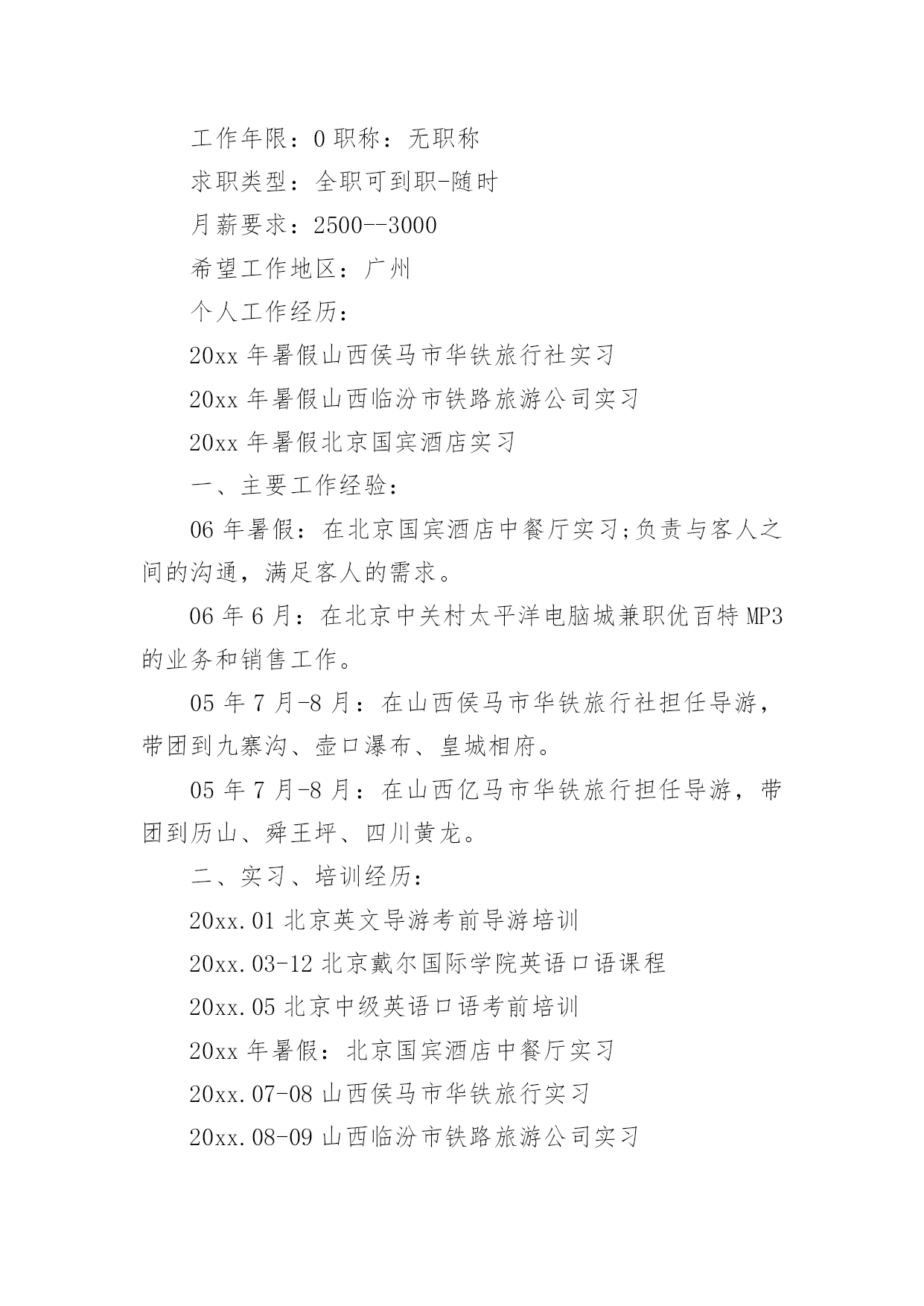 工作年限：0 职称：无职称

求职类型：全职可到职-随时

月薪要求：2500--3000

希望工作地区：广州

个人工作经历：

20xx 年暑假山西侯马市华铁旅行社实习

20xx 年暑假山西临汾市铁路旅游公司实习

20xx 年暑假北京国宾酒店实习

一、主要工作经验：

06 年暑假：在北京国宾酒店中餐厅实习;负责与客人之间的沟通，满足客人的需求。

06 年 6 月：在北京中关村太平洋电脑城兼职优百特 MP3 的业务和销售工作。

05 年 7 月-8 月：在山西侯马市华铁旅行社担任导游，带团到九寨沟、壶口瀑布、皇城相府。

05 年 7 月-8 月：在山西亿马市华铁旅行担任导游，带团到历山、舜王坪、四川黄龙。

二、实习、培训经历：

20xx.01 北京英文导游考前导游培训

20xx.03-12 北京戴尔国际学院英语口语课程

20xx.05 北京中级英语口语考前培训

20xx 年暑假：北京国宾酒店中餐厅实习

20xx.07-08 山西侯马市华铁旅行实习

20xx.08-09 山西临汾市铁路旅游公司实习